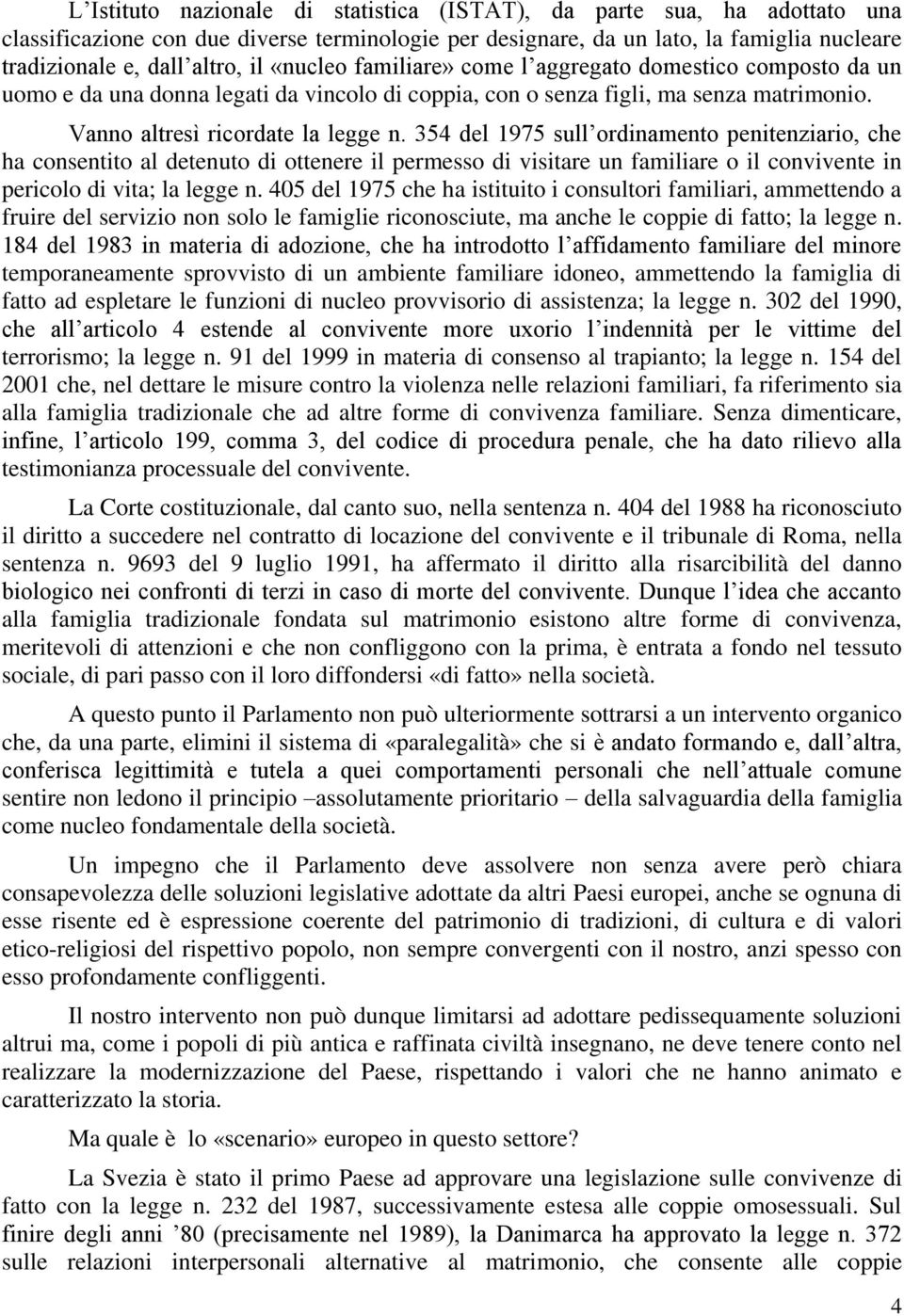 L'Istituto nazionale di statistica (ISTAT), da parte sua, ha adottato una classificazione con due diverse terminologie per designare, da un lato, la famiglia nucleare tradizionale e, dall'altro, il «nucleo familiare» come l'aggregato domestico composto da un uomo e da una donna legati da vincolo di coppia, con o senza figli, ma senza matrimonio.

Vanno altresì ricordate la legge n. 354 del 1975 sull'ordinamento penitenziario, che ha consentito al detenuto di ottenere il permesso di visitare un familiare o il convivente in pericolo di vita; la legge n. 405 del 1975 che ha istituito i consultori familiari, ammettendo a fruire del servizio non solo le famiglie riconosciute, ma anche le coppie di fatto; la legge n. 184 del 1983 in materia di adozione, che ha introdotto l'affidamento familiare del minore temporaneamente sprovvisto di un ambiente familiare idoneo, ammettendo la famiglia di fatto ad espletare le funzioni di nucleo provvisorio di assistenza; la legge n. 302 del 1990, che all'articolo 4 estende al convivente more uxorio l'indennità per le vittime del terrorismo; la legge n. 91 del 1999 in materia di consenso al trapianto; la legge n. 154 del 2001 che, nel dettare le misure contro la violenza nelle relazioni familiari, fa riferimento sia alla famiglia tradizionale che ad altre forme di convivenza familiare. Senza dimenticare, infine, l'articolo 199, comma 3, del codice di procedura penale, che ha dato rilievo alla testimonianza processuale del convivente.

La Corte costituzionale, dal canto suo, nella sentenza n. 404 del 1988 ha riconosciuto il diritto a succedere nel contratto di locazione del convivente e il tribunale di Roma, nella sentenza n. 9693 del 9 luglio 1991, ha affermato il diritto alla risarcibilità del danno biologico nei confronti di terzi in caso di morte del convivente. Dunque l'idea che accanto alla famiglia tradizionale fondata sul matrimonio esistono altre forme di convivenza, meritevoli di attenzioni e che non confliggono con la prima, è entrata a fondo nel tessuto sociale, di pari passo con il loro diffondersi «di fatto» nella società.

A questo punto il Parlamento non può ulteriormente sottrarsi a un intervento organico che, da una parte, elimini il sistema di «paralegalità» che si è andato formando e, dall'altra, conferisca legittimità e tutela a quei comportamenti personali che nell'attuale comune sentire non ledono il principio –assolutamente prioritario – della salvaguardia della famiglia come nucleo fondamentale della società.

Un impegno che il Parlamento deve assolvere non senza avere però chiara consapevolezza delle soluzioni legislative adottate da altri Paesi europei, anche se ognuna di esse risente ed è espressione coerente del patrimonio di tradizioni, di cultura e di valori etico-religiosi del rispettivo popolo, non sempre convergenti con il nostro, anzi spesso con esso profondamente confliggenti.

Il nostro intervento non può dunque limitarsi ad adottare pedissequamente soluzioni altrui ma, come i popoli di più antica e raffinata civiltà insegnano, ne deve tenere conto nel realizzare la modernizzazione del Paese, rispettando i valori che ne hanno animato e caratterizzato la storia.

Ma quale è lo «scenario» europeo in questo settore?

La Svezia è stato il primo Paese ad approvare una legislazione sulle convivenze di fatto con la legge n. 232 del 1987, successivamente estesa alle coppie omosessuali. Sul finire degli anni '80 (precisamente nel 1989), la Danimarca ha approvato la legge n. 372 sulle relazioni interpersonali alternative al matrimonio, che consente alle coppie

4